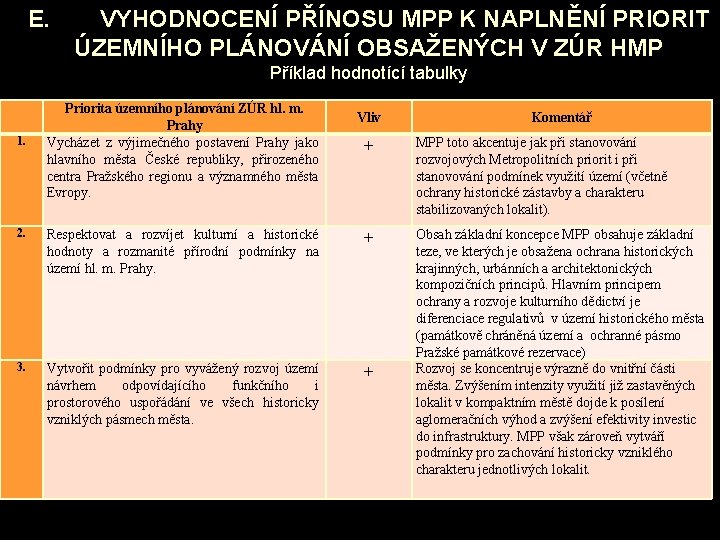 E. VYHODNOCENÍ PŘÍNOSU MPP K NAPLNĚNÍ PRIORIT ÚZEMNÍHO PLÁNOVÁNÍ OBSAŽENÝCH V ZÚR HMP
Příklad hodnotící tabulky

| | Priorita územního plánování ZÚR hl. m. Prahy | Vliv | Komentář |
|---|---|---|---|
| 1. | Vycházet z výjimečného postavení Prahy jako hlavního města České republiky, přirozeného centra Pražského regionu a významného města Evropy. | + | MPP toto akcentuje jak při stanovování rozvojových Metropolitních priorit i při stanovování podmínek využití území (včetně ochrany historické zástavby a charakteru stabilizovaných lokalit). |
| 2. | Respektovat a rozvíjet kulturní a historické hodnoty a rozmanité přírodní podmínky na území hl. m. Prahy. | + | Obsah základní koncepce MPP obsahuje základní teze, ve kterých je obsažena ochrana historických krajinných, urbánních a architektonických kompozičních principů. Hlavním principem ochrany a rozvoje kulturního dědictví je diferenciace regulativů v území historického města (památkově chráněná území a ochranné pásmo Pražské památkové rezervace) |
| 3. | Vytvořit podmínky pro vyvážený rozvoj území návrhem odpovídajícího funkčního i prostorového uspořádání ve všech historicky vzniklých pásmech města. | + | Rozvoj se koncentruje výrazně do vnitřní části města. Zvýšením intenzity využití již zastavěných lokalit v kompaktním městě dojde k posílení aglomeračních výhod a zvýšení efektivity investic do infrastruktury. MPP však zároveň vytváří podmínky pro zachování historicky vzniklého charakteru jednotlivých lokalit. |